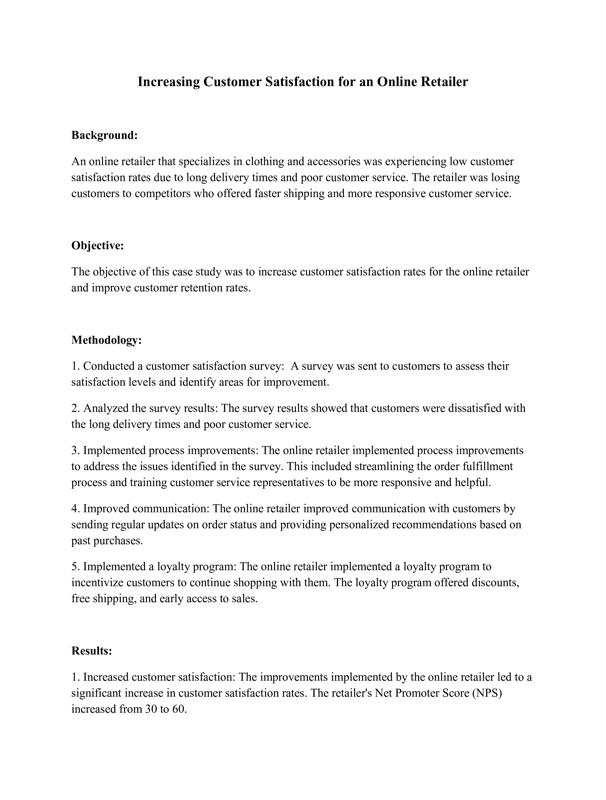 Increasing Customer Satisfaction for an Online Retailer

Background:

An online retailer that specializes in clothing and accessories was experiencing low customer satisfaction rates due to long delivery times and poor customer service. The retailer was losing customers to competitors who offered faster shipping and more responsive customer service.

Objective:

The objective of this case study was to increase customer satisfaction rates for the online retailer and improve customer retention rates.

Methodology:

1. Conducted a customer satisfaction survey: A survey was sent to customers to assess their satisfaction levels and identify areas for improvement.

2. Analyzed the survey results: The survey results showed that customers were dissatisfied with the long delivery times and poor customer service.

3. Implemented process improvements: The online retailer implemented process improvements to address the issues identified in the survey. This included streamlining the order fulfillment process and training customer service representatives to be more responsive and helpful.

4. Improved communication: The online retailer improved communication with customers by sending regular updates on order status and providing personalized recommendations based on past purchases.

5. Implemented a loyalty program: The online retailer implemented a loyalty program to incentivize customers to continue shopping with them. The loyalty program offered discounts, free shipping, and early access to sales.

Results:

1. Increased customer satisfaction: The improvements implemented by the online retailer led to a significant increase in customer satisfaction rates. The retailer's Net Promoter Score (NPS) increased from 30 to 60.